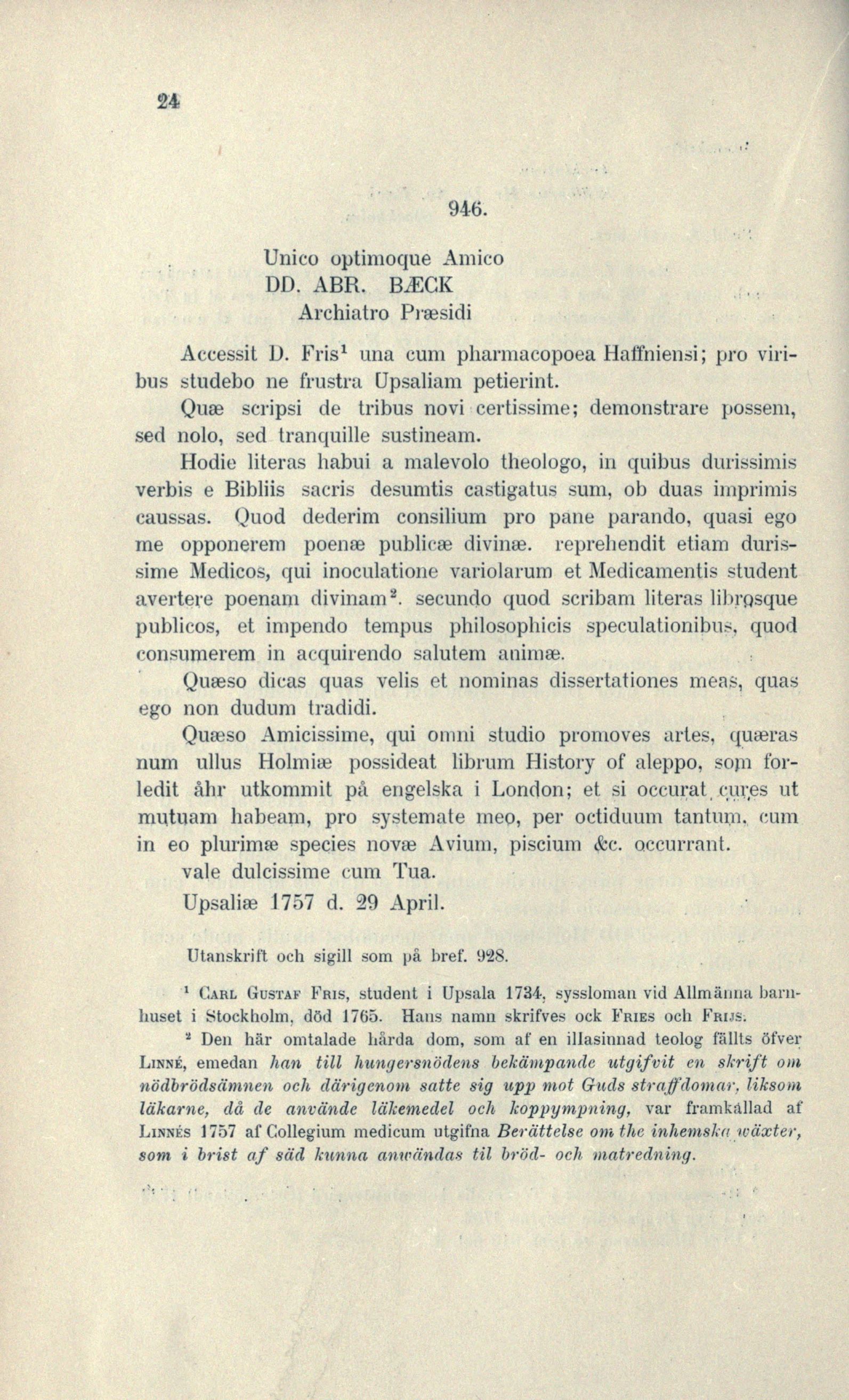 24

946.

Unico optimoque Amico
DD. ABR. BÆCK
Archiatro Præsidi

Accessit D. Fris$^1$ una cum pharmacopoea Haffniensi; pro viribus studebo ne frustra Upsaliam petierint.

Quæ scripsi de tribus novi certissime; demonstrare possem, sed nolo, sed tranquille sustineam.

Hodie literas habui a malevolo theologo, in quibus durissimis verbis e Bibliis sacris desumtis castigatus sum, ob duas imprimis caussas. Quod dederim consilium pro pane parando, quasi ego me opponerem poenæ publicæ divinæ. reprehendit etiam durissime Medicos, qui inoculatione variolarum et Medicamentis student avertere poenam divinam$^2$. secundo quod scribam literas librosque publicos, et impendo tempus philosophicis speculationibus, quod consumerem in acquirendo salutem animæ.

Quæso dicas quas velis et nominas dissertationes meas, quas ego non dudum tradidi.

Quæso Amicissime, qui omni studio promoves artes, quæras num ullus Holmiæ possideat librum History of aleppo, som forledit åhr utkommit på engelska i London; et si occurat cures ut mutuam habeam, pro systemate meo, per octiduum tantum, cum in eo plurimæ species novæ Avium, piscium &c. occurrant.

vale dulcissime cum Tua.

Upsaliæ 1757 d. 29 April.

Utanskrift och sigill som på bref. 928.

$^1$ Carl Gustaf Fris, student i Upsala 1734, syssloman vid Allmänna barnhuset i Stockholm, död 1765. Hans namn skrifves ock Fries och Frijs.

$^2$ Den här omtalade hårda dom, som af en illasinnad teolog fällts öfver Linné, emedan han till hungersnödens bekämpande utgifvit en skrift om nödbrödsämnen och därigenom satte sig upp mot Guds straffdomar, liksom läkarne, då de använde läkemedel och koppympning, var framkallad af Linnés 1757 af Collegium medicum utgifna Berättelse om the inhemska wäxter, som i brist af säd kunna anwändas til bröd- och matredning.